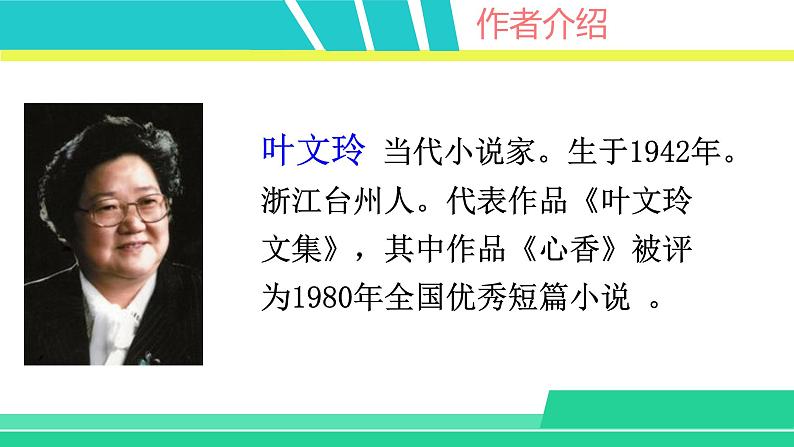 作者介绍

叶文玲 当代小说家。生于1942年。浙江台州人。代表作品《叶文玲文集》，其中作品《心香》被评为1980年全国优秀短篇小说 。